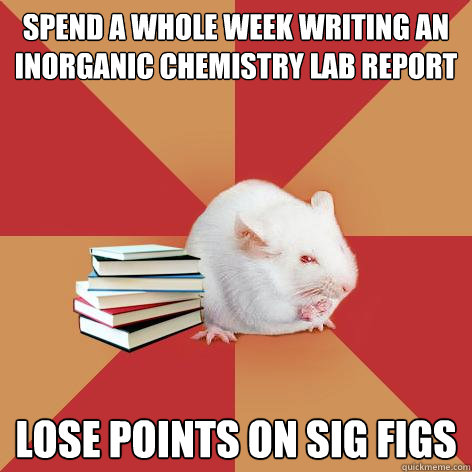 SPEND A WHOLE WEEK WRITING AN INORGANIC CHEMISTRY LAB REPORT

LOSE POINTS ON SIG FIGS

quickmeme.com